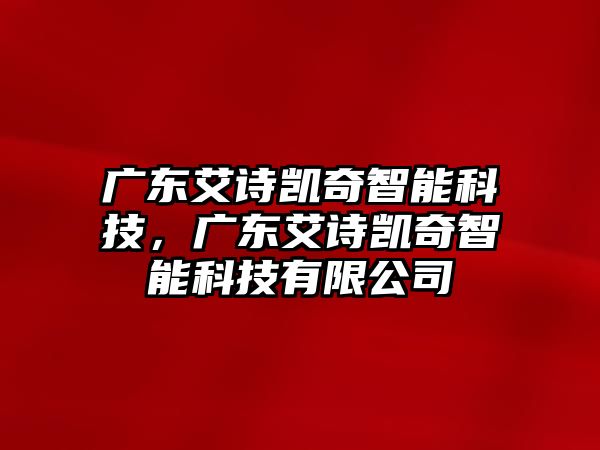 广东艾诗凯奇智能科技，广东艾诗凯奇智能科技有限公司